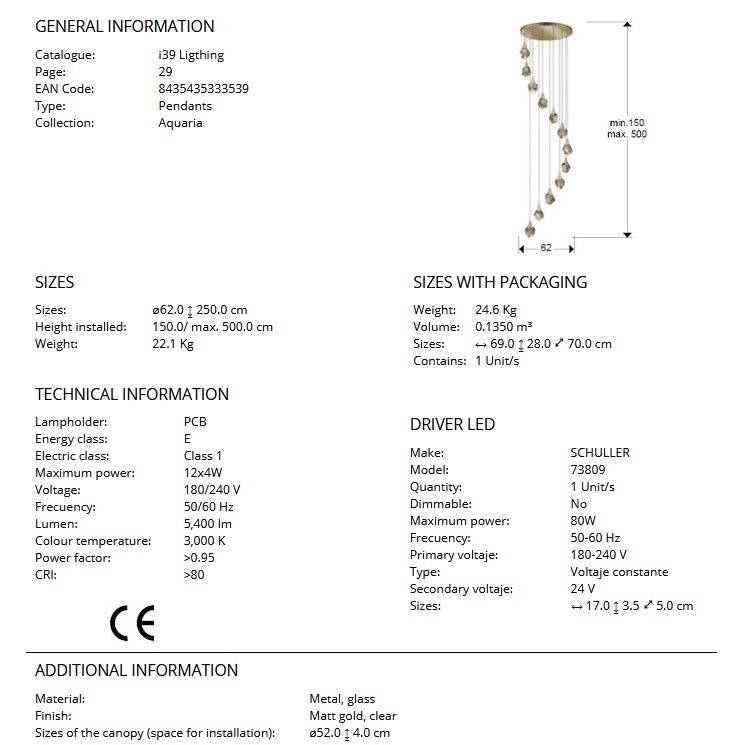 GENERAL INFORMATION

Catalogue: i39 Ligthing
Page: 29
EAN Code: 8435435333539
Type: Pendants
Collection: Aquaria

min.150
max. 500

62

SIZES

Sizes: ø62.0 ↕ 250.0 cm
Height installed: 150.0/ max. 500.0 cm
Weight: 22.1 Kg

SIZES WITH PACKAGING

Weight: 24.6 Kg
Volume: 0.1350 m³
Sizes: ↔ 69.0 ↕ 28.0 ⤢ 70.0 cm
Contains: 1 Unit/s

TECHNICAL INFORMATION

Lampholder: PCB
Energy class: E
Electric class: Class 1
Maximum power: 12x4W
Voltage: 180/240 V
Frecuency: 50/60 Hz
Lumen: 5,400 lm
Colour temperature: 3,000 K
Power factor: >0.95
CRI: >80

CE

DRIVER LED

Make: SCHULLER
Model: 73809
Quantity: 1 Unit/s
Dimmable: No
Maximum power: 80W
Frecuency: 50-60 Hz
Primary voltaje: 180-240 V
Type: Voltaje constante
Secondary voltaje: 24 V
Sizes: ↔ 17.0 ↕ 3.5 ⤢ 5.0 cm

ADDITIONAL INFORMATION

Material: Metal, glass
Finish: Matt gold, clear
Sizes of the canopy (space for installation): ø52.0 ↕ 4.0 cm